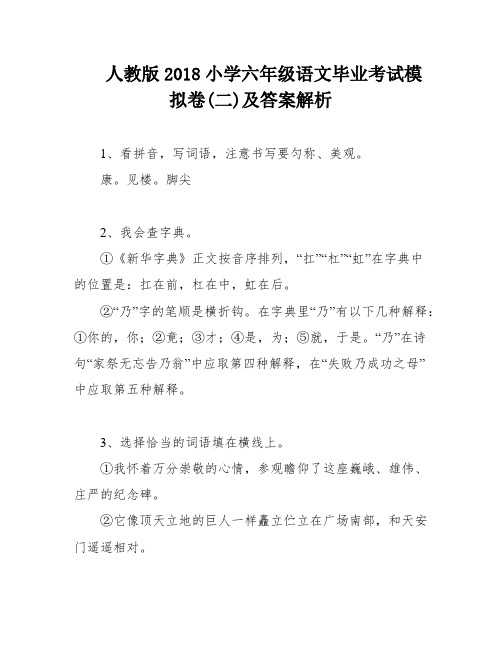 人教版 2018 小学六年级语文毕业考试模拟卷(二)及答案解析

1、看拼音，写词语，注意书写要匀称、美观。

康。见楼。脚尖

2、我会查字典。

①《新华字典》正文按音序排列，“扛”“杠”“虹”在字典中的位置是：扛在前，杠在中，虹在后。

②“乃”字的笔顺是横折钩。在字典里“乃”有以下几种解释：①你的，你；②竟；③才；④是，为；⑤就，于是。“乃”在诗句“家祭无忘告乃翁”中应取第四种解释，在“失败乃成功之母”中应取第五种解释。

3、选择恰当的词语填在横线上。

①我怀着万分崇敬的心情，参观瞻仰了这座巍峨、雄伟、庄严的纪念碑。

②它像顶天立地的巨人一样矗立伫立在广场南部，和天安门遥遥相对。